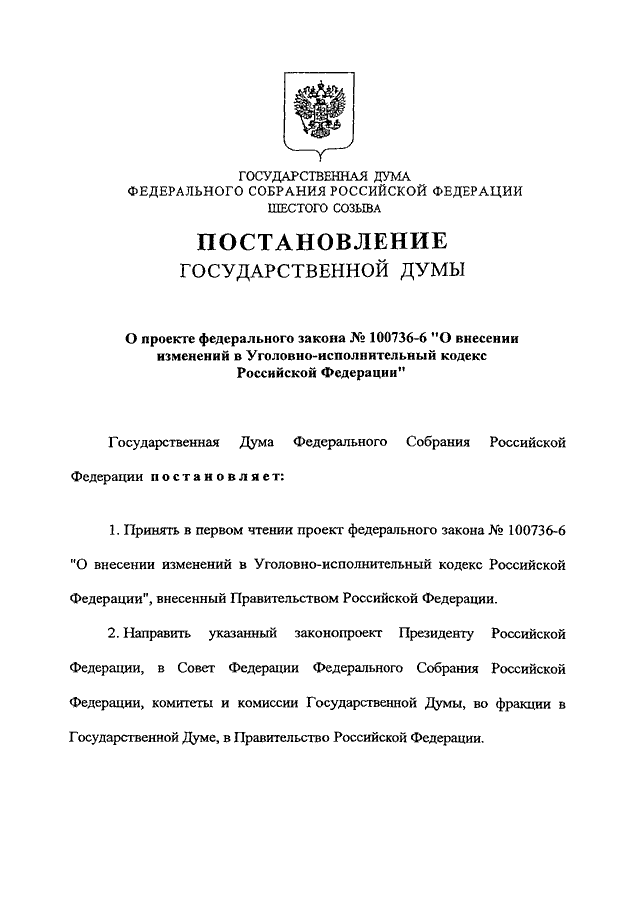 ГОСУДАРСТВЕННАЯ ДУМА
ФЕДЕРАЛЬНОГО СОБРАНИЯ РОССИЙСКОЙ ФЕДЕРАЦИИ
ШЕСТОГО СОЗЫВА

ПОСТАНОВЛЕНИЕ
ГОСУДАРСТВЕННОЙ ДУМЫ

О проекте федерального закона № 100736-6 "О внесении изменений в Уголовно-исполнительный кодекс Российской Федерации"

Государственная Дума Федерального Собрания Российской Федерации постановляет:

1. Принять в первом чтении проект федерального закона № 100736-6 "О внесении изменений в Уголовно-исполнительный кодекс Российской Федерации", внесенный Правительством Российской Федерации.

2. Направить указанный законопроект Президенту Российской Федерации, в Совет Федерации Федерального Собрания Российской Федерации, комитеты и комиссии Государственной Думы, во фракции в Государственной Думе, в Правительство Российской Федерации.